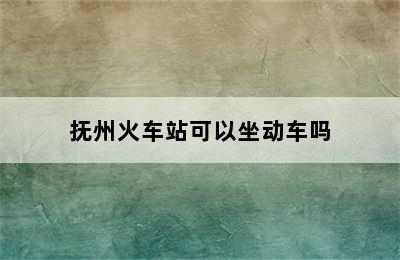 抚州火车站可以坐动车吗